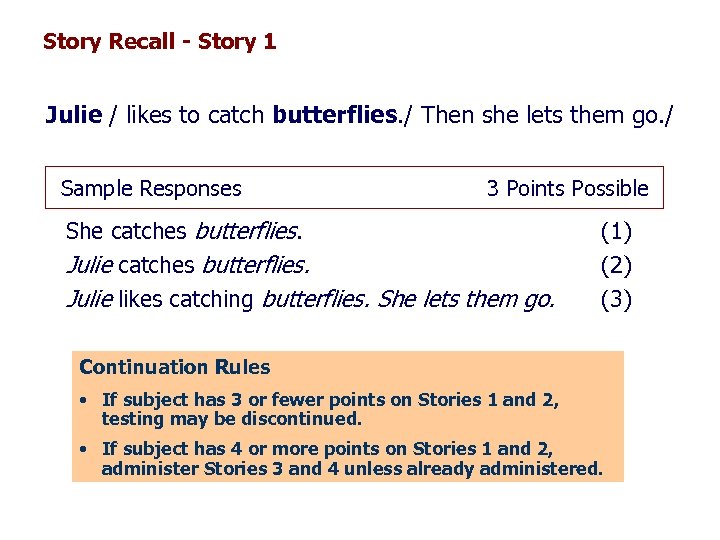 Story Recall - Story 1

Julie / likes to catch butterflies./ Then she lets them go./

Sample Responses 3 Points Possible

She catches butterflies. (1)

Julie catches butterflies. (2)

Julie likes catching butterflies. She lets them go. (3)

Continuation Rules

• If subject has 3 or fewer points on Stories 1 and 2, testing may be discontinued.

• If subject has 4 or more points on Stories 1 and 2, administer Stories 3 and 4 unless already administered.